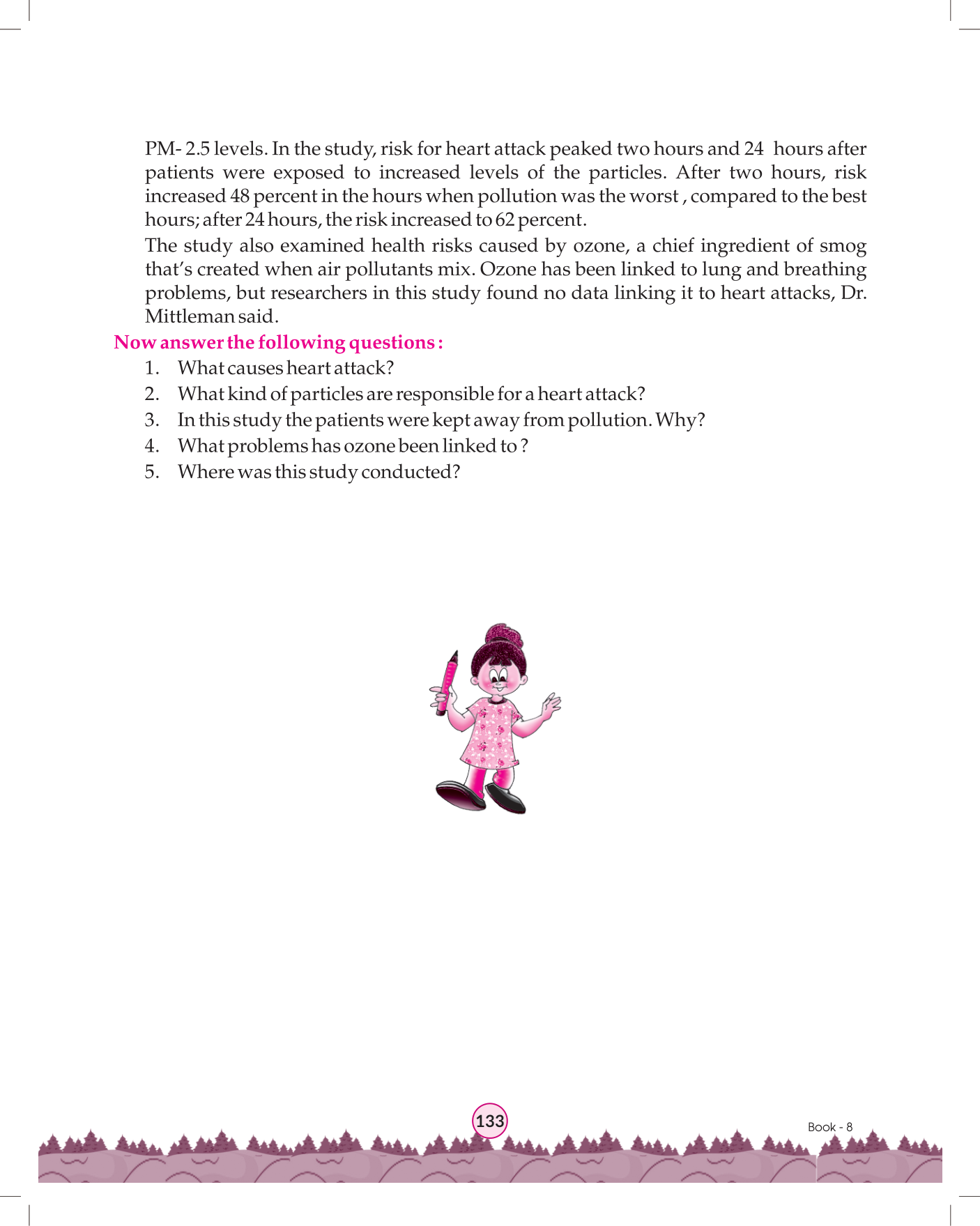 PM- 2.5 levels. In the study, risk for heart attack peaked two hours and 24 hours after patients were exposed to increased levels of the particles. After two hours, risk increased 48 percent in the hours when pollution was the worst , compared to the best hours; after 24 hours, the risk increased to 62 percent.

The study also examined health risks caused by ozone, a chief ingredient of smog that's created when air pollutants mix. Ozone has been linked to lung and breathing problems, but researchers in this study found no data linking it to heart attacks, Dr. Mittleman said.

Now answer the following questions :

1. What causes heart attack?
2. What kind of particles are responsible for a heart attack?
3. In this study the patients were kept away from pollution. Why?
4. What problems has ozone been linked to ?
5. Where was this study conducted?

133

Book - 8